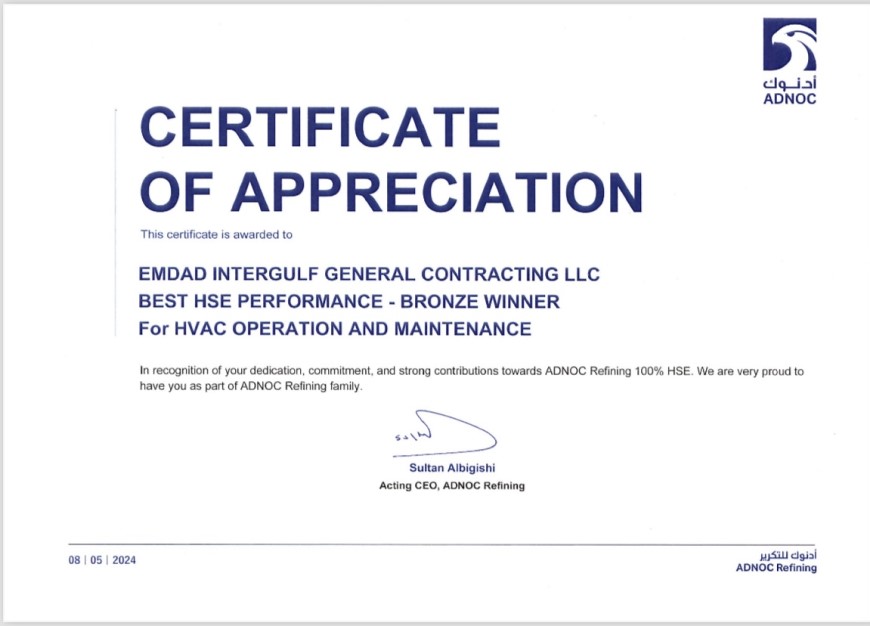 أدنوك
ADNOC

CERTIFICATE OF APPRECIATION

This certificate is awarded to

EMDAD INTERGULF GENERAL CONTRACTING LLC
BEST HSE PERFORMANCE - BRONZE WINNER
For HVAC OPERATION AND MAINTENANCE

In recognition of your dedication, commitment, and strong contributions towards ADNOC Refining 100% HSE. We are very proud to have you as part of ADNOC Refining family.

Sultan Albigishi
Acting CEO, ADNOC Refining

08 | 05 | 2024

أدنوك للتكرير
ADNOC Refining